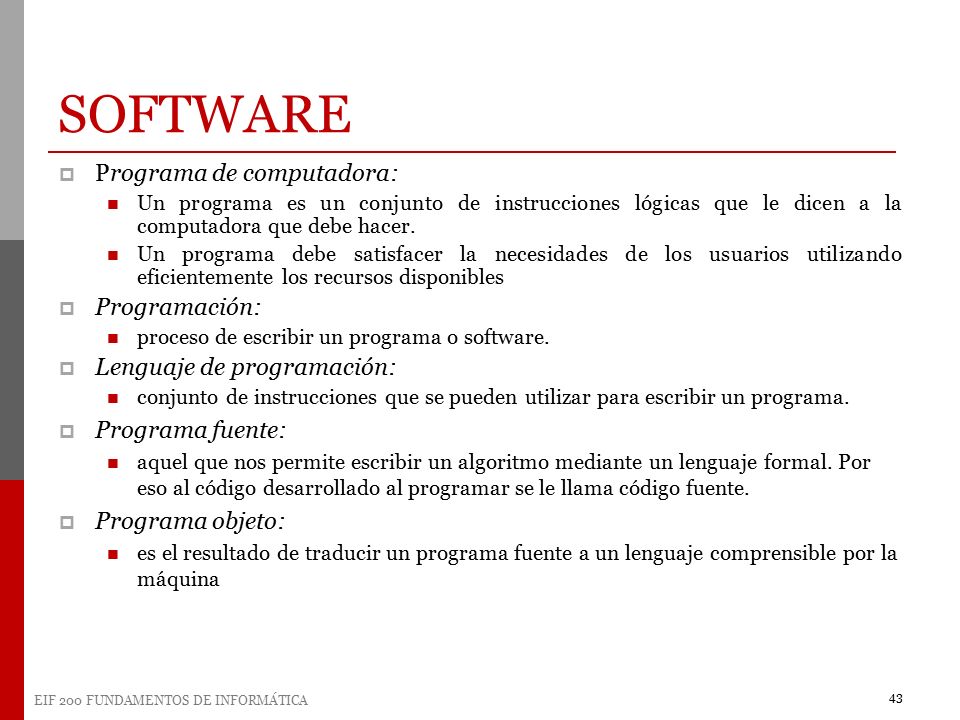 SOFTWARE

Programa de computadora:

Un programa es un conjunto de instrucciones lógicas que le dicen a la computadora que debe hacer.

Un programa debe satisfacer la necesidades de los usuarios utilizando eficientemente los recursos disponibles

Programación:

proceso de escribir un programa o software.

Lenguaje de programación:

conjunto de instrucciones que se pueden utilizar para escribir un programa.

Programa fuente:

aquel que nos permite escribir un algoritmo mediante un lenguaje formal. Por eso al código desarrollado al programar se le llama código fuente.

Programa objeto:

es el resultado de traducir un programa fuente a un lenguaje comprensible por la máquina

EIF 200 FUNDAMENTOS DE INFORMÁTICA

43